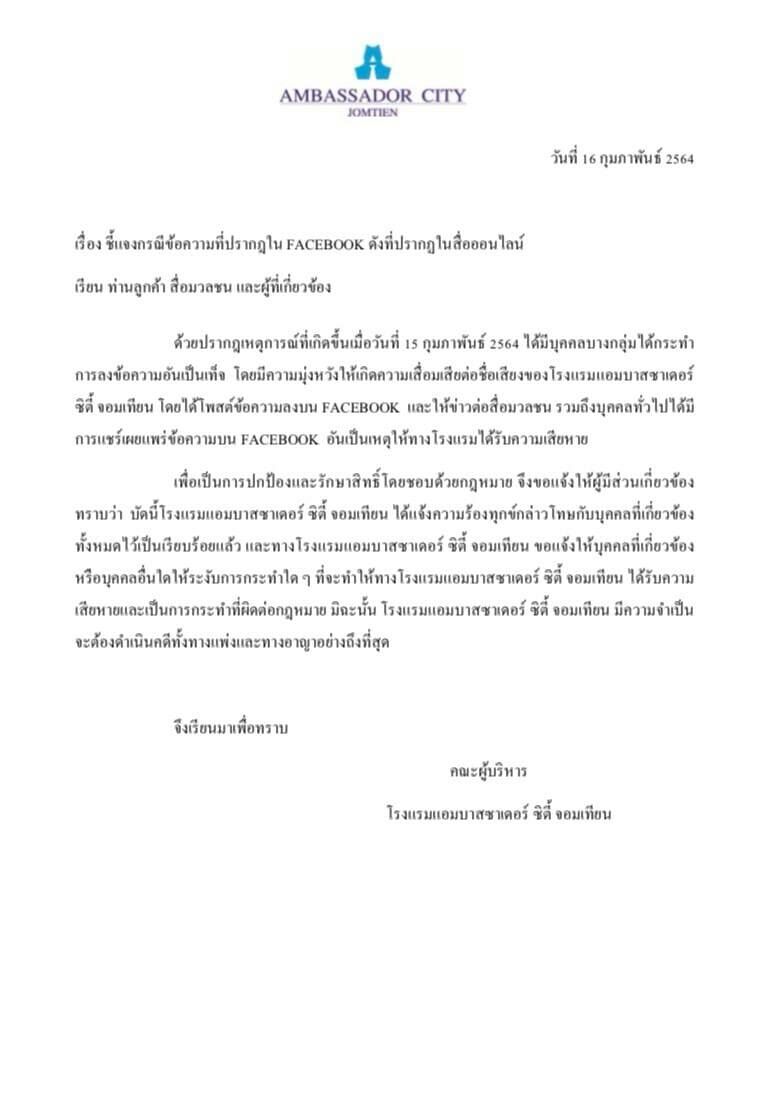 AMBASSADOR CITY
JOMTIEN

วันที่ 16 กุมภาพันธ์ 2564

เรื่อง ชี้แจงกรณีข้อความที่ปรากฏใน FACEBOOK ดังที่ปรากฏในสื่อออนไลน์

เรียน ท่านลูกค้า สื่อมวลชน และผู้ที่เกี่ยวข้อง

ด้วยปรากฏเหตุการณ์ที่เกิดขึ้นเมื่อวันที่ 15 กุมภาพันธ์ 2564 ได้มีบุคคลบางกลุ่มได้กระทำการลงข้อความอันเป็นเท็จ โดยมีความมุ่งหวังให้เกิดความเสื่อมเสียต่อชื่อเสียงของโรงแรมแอมบาสซาเดอร์ ซิตี้ จอมเทียน โดยได้โพสต์ข้อความลงบน FACEBOOK และให้ข่าวต่อสื่อมวลชน รวมถึงบุคคลทั่วไปได้มีการแชร์เผยแพร่ข้อความบน FACEBOOK อันเป็นเหตุให้ทางโรงแรมได้รับความเสียหาย

เพื่อเป็นการปกป้องและรักษาสิทธิ์โดยชอบด้วยกฎหมาย จึงขอแจ้งให้ผู้มีส่วนเกี่ยวข้องทราบว่า บัดนี้โรงแรมแอมบาสซาเดอร์ ซิตี้ จอมเทียน ได้แจ้งความร้องทุกข์กล่าวโทษกับบุคคลที่เกี่ยวข้องทั้งหมดไว้เป็นเรียบร้อยแล้ว และทางโรงแรมแอมบาสซาเดอร์ ซิตี้ จอมเทียน ขอแจ้งให้บุคคลที่เกี่ยวข้องหรือบุคคลอื่นใดให้ระงับการกระทำใด ๆ ที่จะทำให้ทางโรงแรมแอมบาสซาเดอร์ ซิตี้ จอมเทียน ได้รับความเสียหายและเป็นการกระทำที่ผิดต่อกฎหมาย มิฉะนั้น โรงแรมแอมบาสซาเดอร์ ซิตี้ จอมเทียน มีความจำเป็นจะต้องดำเนินคดีทั้งทางแพ่งและทางอาญาอย่างถึงที่สุด

จึงเรียนมาเพื่อทราบ

คณะผู้บริหาร

โรงแรมแอมบาสซาเดอร์ ซิตี้ จอมเทียน